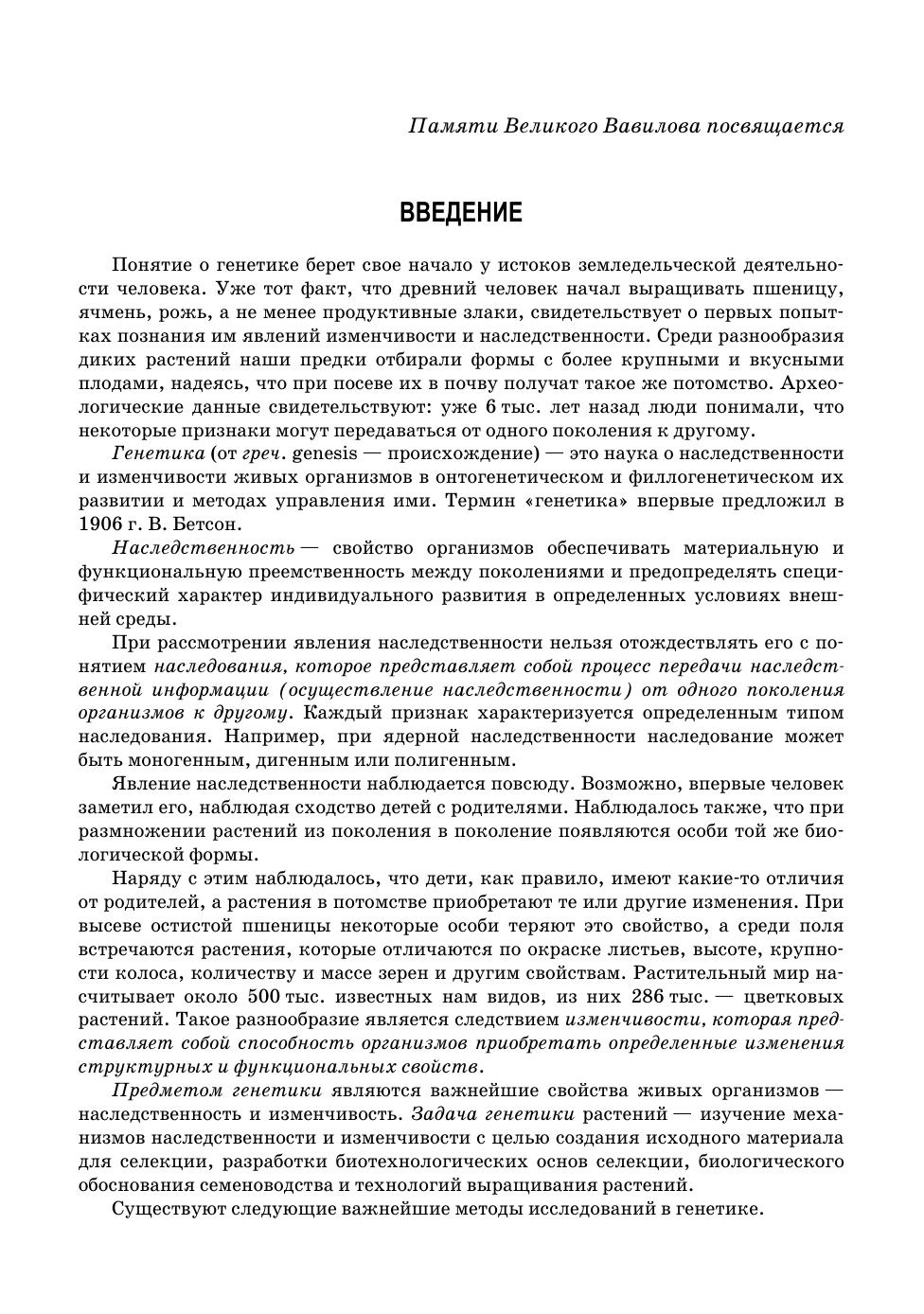 Памяти Великого Вавилова посвящается

ВВЕДЕНИЕ

Понятие о генетике берет свое начало у истоков земледельческой деятельности человека. Уже тот факт, что древний человек начал выращивать пшеницу, ячмень, рожь, а не менее продуктивные злаки, свидетельствует о первых попытках познания им явлений изменчивости и наследственности. Среди разнообразия диких растений наши предки отбирали формы с более крупными и вкусными плодами, надеясь, что при посеве их в почву получат такое же потомство. Археологические данные свидетельствуют: уже 6 тыс. лет назад люди понимали, что некоторые признаки могут передаваться от одного поколения к другому.

Генетика (от греч. genesis — происхождение) — это наука о наследственности и изменчивости живых организмов в онтогенетическом и филлогенетическом их развитии и методах управления ими. Термин «генетика» впервые предложил в 1906 г. В. Бетсон.

Наследственность — свойство организмов обеспечивать материальную и функциональную преемственность между поколениями и предопределять специфический характер индивидуального развития в определенных условиях внешней среды.

При рассмотрении явления наследственности нельзя отождествлять его с понятием наследования, которое представляет собой процесс передачи наследственной информации (осуществление наследственности) от одного поколения организмов к другому. Каждый признак характеризуется определенным типом наследования. Например, при ядерной наследственности наследование может быть моногенным, дигенным или полигенным.

Явление наследственности наблюдается повсюду. Возможно, впервые человек заметил его, наблюдая сходство детей с родителями. Наблюдалось также, что при размножении растений из поколения в поколение появляются особи той же биологической формы.

Наряду с этим наблюдалось, что дети, как правило, имеют какие-то отличия от родителей, а растения в потомстве приобретают те или другие изменения. При высеве остистой пшеницы некоторые особи теряют это свойство, а среди поля встречаются растения, которые отличаются по окраске листьев, высоте, крупности колоса, количеству и массе зерен и другим свойствам. Растительный мир насчитывает около 500 тыс. известных нам видов, из них 286 тыс. — цветковых растений. Такое разнообразие является следствием изменчивости, которая представляет собой способность организмов приобретать определенные изменения структурных и функциональных свойств.

Предметом генетики являются важнейшие свойства живых организмов — наследственность и изменчивость. Задача генетики растений — изучение механизмов наследственности и изменчивости с целью создания исходного материала для селекции, разработки биотехнологических основ селекции, биологического обоснования семеноводства и технологий выращивания растений.

Существуют следующие важнейшие методы исследований в генетике.